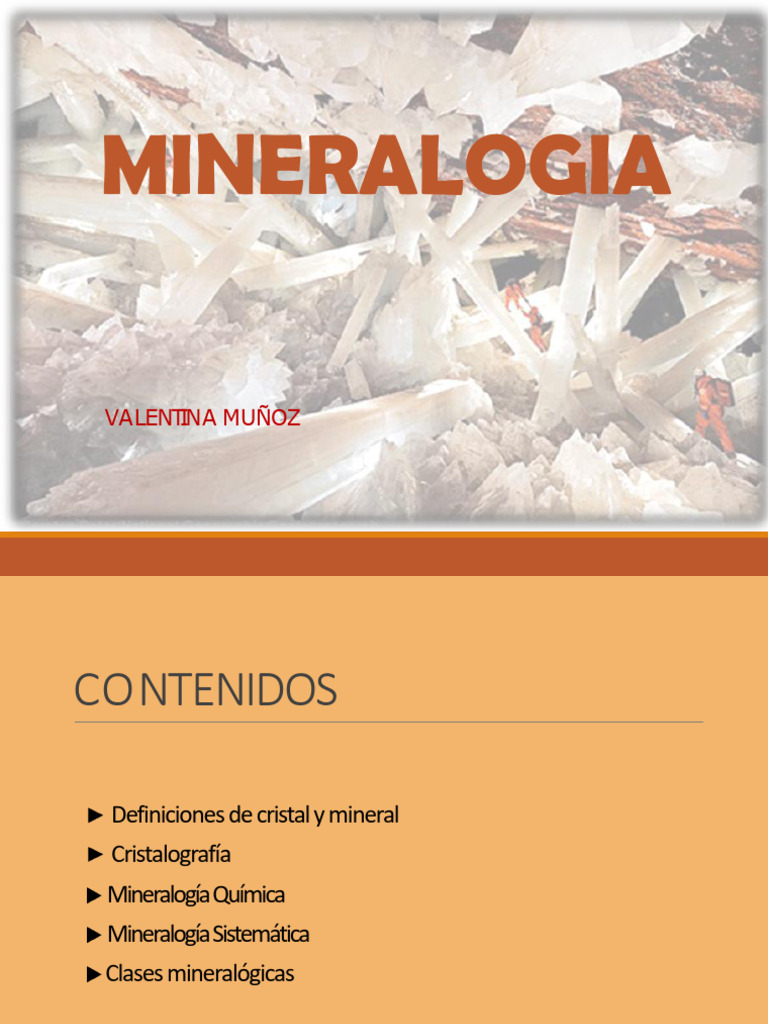 MINERALOGIA

VALENTINA MUÑOZ

CONTENIDOS

► Definiciones de cristal y mineral
► Cristalografía
► Mineralogía Química
► Mineralogía Sistemática
► Clases mineralógicas